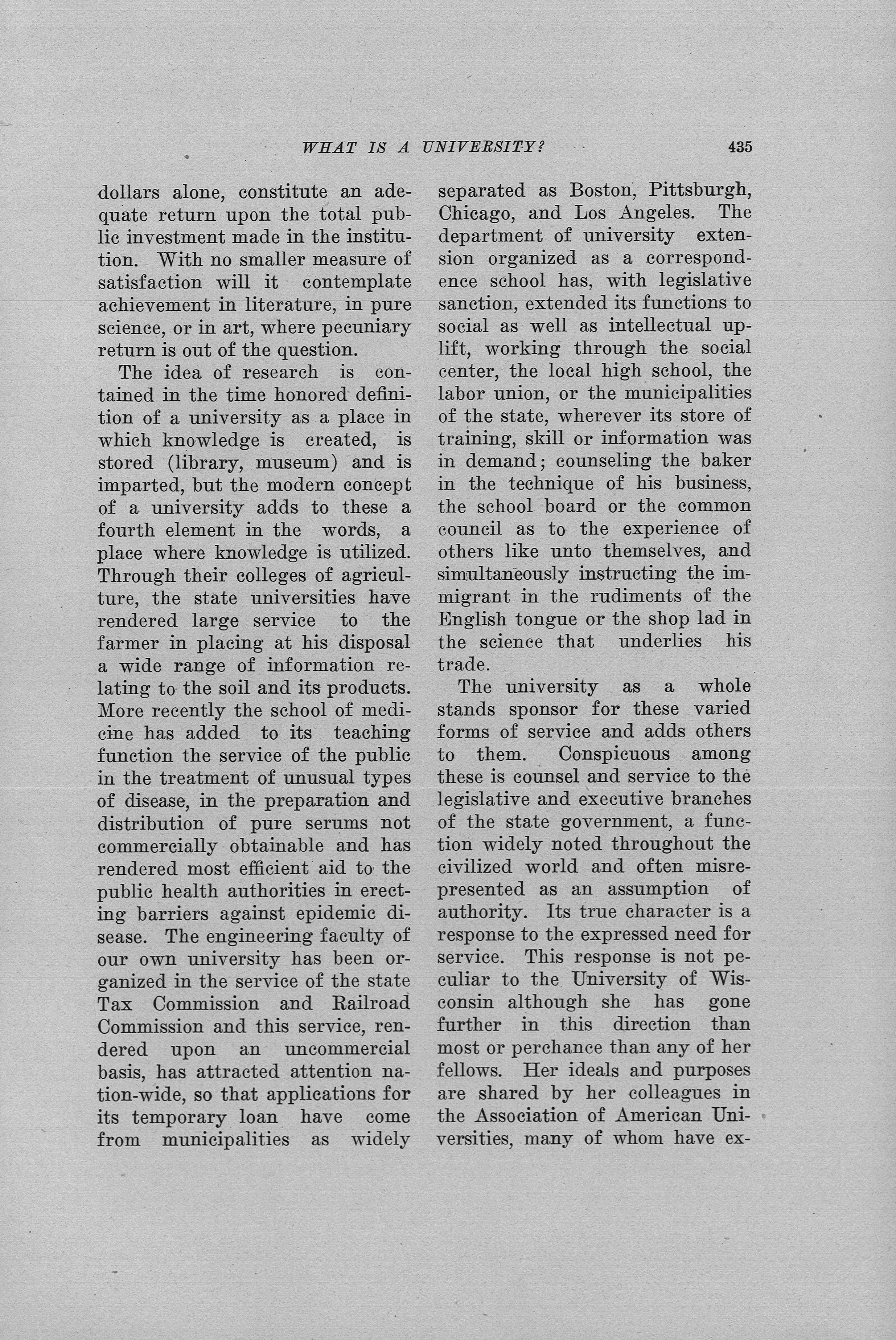 WHAT IS A UNIVERSITY? 435

dollars alone, constitute an adequate return upon the total public investment made in the institution. With no smaller measure of satisfaction will it contemplate achievement in literature, in pure science, or in art, where pecuniary return is out of the question.

The idea of research is contained in the time honored definition of a university as a place in which knowledge is created, is stored (library, museum) and is imparted, but the modern concept of a university adds to these a fourth element in the words, a place where knowledge is utilized. Through their colleges of agriculture, the state universities have rendered large service to the farmer in placing at his disposal a wide range of information relating to the soil and its products. More recently the school of medicine has added to its teaching function the service of the public in the treatment of unusual types of disease, in the preparation and distribution of pure serums not commercially obtainable and has rendered most efficient aid to the public health authorities in erecting barriers against epidemic disease. The engineering faculty of our own university has been organized in the service of the state Tax Commission and Railroad Commission and this service, rendered upon an uncommercial basis, has attracted attention nation-wide, so that applications for its temporary loan have come from municipalities as widely separated as Boston, Pittsburgh, Chicago, and Los Angeles. The department of university extension organized as a correspondence school has, with legislative sanction, extended its functions to social as well as intellectual uplift, working through the social center, the local high school, the labor union, or the municipalities of the state, wherever its store of training, skill or information was in demand; counseling the baker in the technique of his business, the school board or the common council as to the experience of others like unto themselves, and simultaneously instructing the immigrant in the rudiments of the English tongue or the shop lad in the science that underlies his trade.

The university as a whole stands sponsor for these varied forms of service and adds others to them. Conspicuous among these is counsel and service to the legislative and executive branches of the state government, a function widely noted throughout the civilized world and often misrepresented as an assumption of authority. Its true character is a response to the expressed need for service. This response is not peculiar to the University of Wisconsin although she has gone further in this direction than most or perchance than any of her fellows. Her ideals and purposes are shared by her colleagues in the Association of American Universities, many of whom have ex-